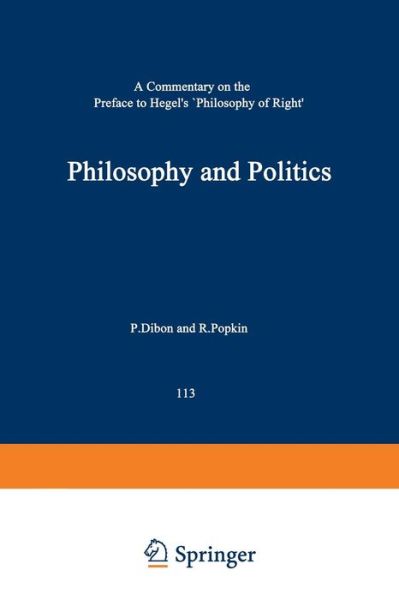 A Commentary on the Preface to Hegel's `Philosophy of Right'

Philosophy and Politics

P.Dibon and R.Popkin

113

Springer